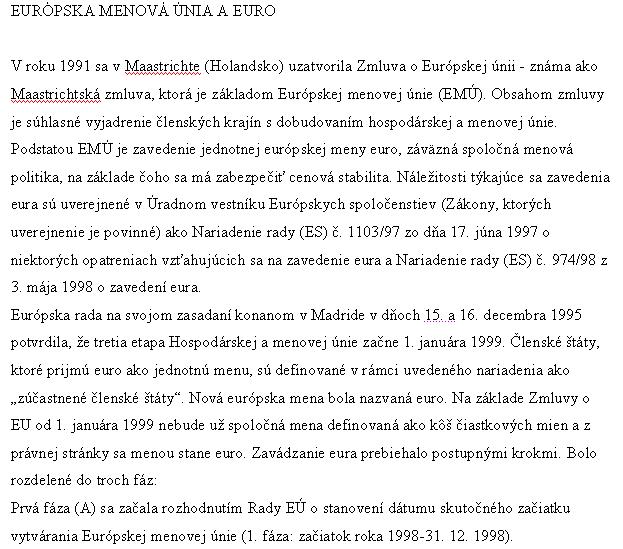 EURÓPSKA MENOVÁ ÚNIA A EURO

V roku 1991 sa v Maastrichte (Holandsko) uzatvorila Zmluva o Európskej únii - známa ako Maastrichtská zmluva, ktorá je základom Európskej menovej únie (EMÚ). Obsahom zmluvy je súhlasné vyjadrenie členských krajín s dobudovaním hospodárskej a menovej únie. Podstatou EMÚ je zavedenie jednotnej európskej meny euro, záväzná spoločná menová politika, na základe čoho sa má zabezpečiť cenová stabilita. Náležitosti týkajúce sa zavedenia eura sú uverejnené v Úradnom vestníku Európskych spoločenstiev (Zákony, ktorých uverejnenie je povinné) ako Nariadenie rady (ES) č. 1103/97 zo dňa 17. júna 1997 o niektorých opatreniach vzťahujúcich sa na zavedenie eura a Nariadenie rady (ES) č. 974/98 z 3. mája 1998 o zavedení eura.
Európska rada na svojom zasadaní konanom v Madride v dňoch 15. a 16. decembra 1995 potvrdila, že tretia etapa Hospodárskej a menovej únie začne 1. januára 1999. Členské štáty, ktoré prijmú euro ako jednotnú menu, sú definované v rámci uvedeného nariadenia ako „zúčastnené členské štáty“. Nová európska mena bola nazvaná euro. Na základe Zmluvy o EU od 1. januára 1999 nebude už spoločná mena definovaná ako kôš čiastkových mien a z právnej stránky sa menou stane euro. Zavádzanie eura prebiehalo postupnými krokmi. Bolo rozdelené do troch fáz:
Prvá fáza (A) sa začala rozhodnutím Rady EÚ o stanovení dátumu skutočného začiatku vytvárania Európskej menovej únie (1. fáza: začiatok roka 1998-31. 12. 1998).